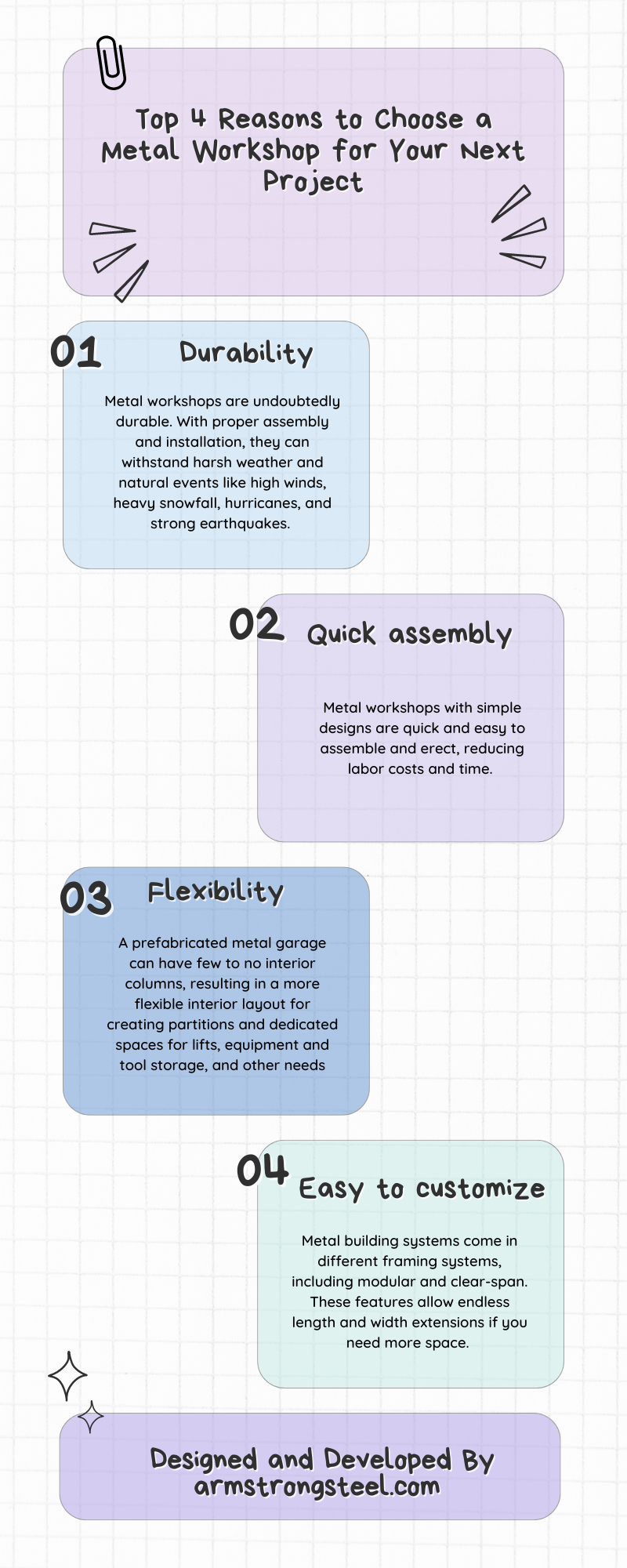 Top 4 Reasons to Choose a Metal Workshop for Your Next Project

01 Durability

Metal workshops are undoubtedly durable. With proper assembly and installation, they can withstand harsh weather and natural events like high winds, heavy snowfall, hurricanes, and strong earthquakes.

02 Quick assembly

Metal workshops with simple designs are quick and easy to assemble and erect, reducing labor costs and time.

03 Flexibility

A prefabricated metal garage can have few to no interior columns, resulting in a more flexible interior layout for creating partitions and dedicated spaces for lifts, equipment and tool storage, and other needs

04 Easy to customize

Metal building systems come in different framing systems, including modular and clear-span. These features allow endless length and width extensions if you need more space.

Designed and Developed By armstrongsteel.com